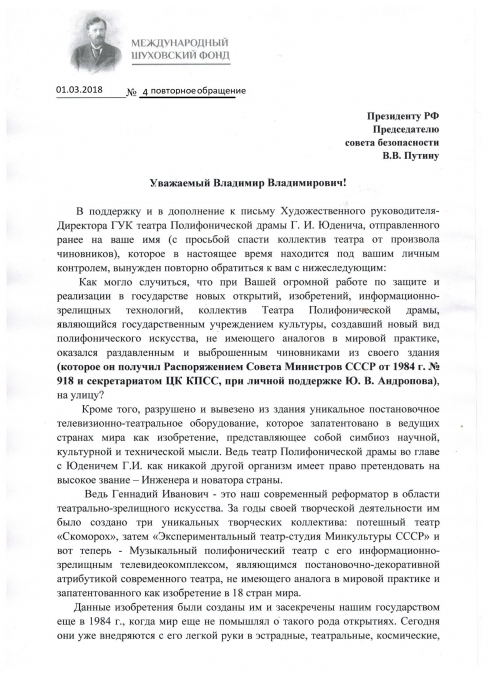 МЕЖДУНАРОДНЫЙ
ШУХОВСКИЙ ФОНД

01.03.2018 № 4 повторное обращение

Президенту РФ
Председателю
совета безопасности
В.В. Путину

Уважаемый Владимир Владимирович!

В поддержку и в дополнение к письму Художественного руководителя-Директора ГУК театра Полифонической драмы Г. И. Юденича, отправленного ранее на ваше имя (с просьбой спасти коллектив театра от произвола чиновников), которое в настоящее время находится под вашим личным контролем, вынужден повторно обратиться к вам с нижеследующим:

Как могло случиться, что при Вашей огромной работе по защите и реализации в государстве новых открытий, изобретений, информационно-зрелищных технологий, коллектив Театра Полифонической драмы, являющийся государственным учреждением культуры, создавший новый вид полифонического искусства, не имеющего аналогов в мировой практике, оказался раздавленным и выброшенным чиновниками из своего здания (которое он получил Распоряжением Совета Министров СССР от 1984 г. № 918 и секретариатом ЦК КПСС, при личной поддержке Ю. В. Андропова), на улицу?

Кроме того, разрушено и вывезено из здания уникальное постановочное телевизионно-театральное оборудование, которое запатентовано в ведущих странах мира как изобретение, представляющее собой симбиоз научной, культурной и технической мысли. Ведь театр Полифонической драмы во главе с Юденичем Г.И. как никакой другой организм имеет право претендовать на высокое звание – Инженера и новатора страны.

Ведь Геннадий Иванович - это наш современный реформатор в области театрально-зрелищного искусства. За годы своей творческой деятельности им было создано три уникальных творческих коллектива: потешный театр «Скоморох», затем «Экспериментальный театр-студия Минкультуры СССР» и вот теперь - Музыкальный полифонический театр с его информационно-зрелищным телевидеокомплексом, являющимся постановочно-декоративной атрибутикой современного театра, не имеющего аналога в мировой практике и запатентованного как изобретение в 18 стран мира.

Данные изобретения были созданы им и засекречены нашим государством еще в 1984 г., когда мир еще не помышлял о такого рода открытиях. Сегодня они уже внедряются с его легкой руки в эстрадные, театральные, космические,